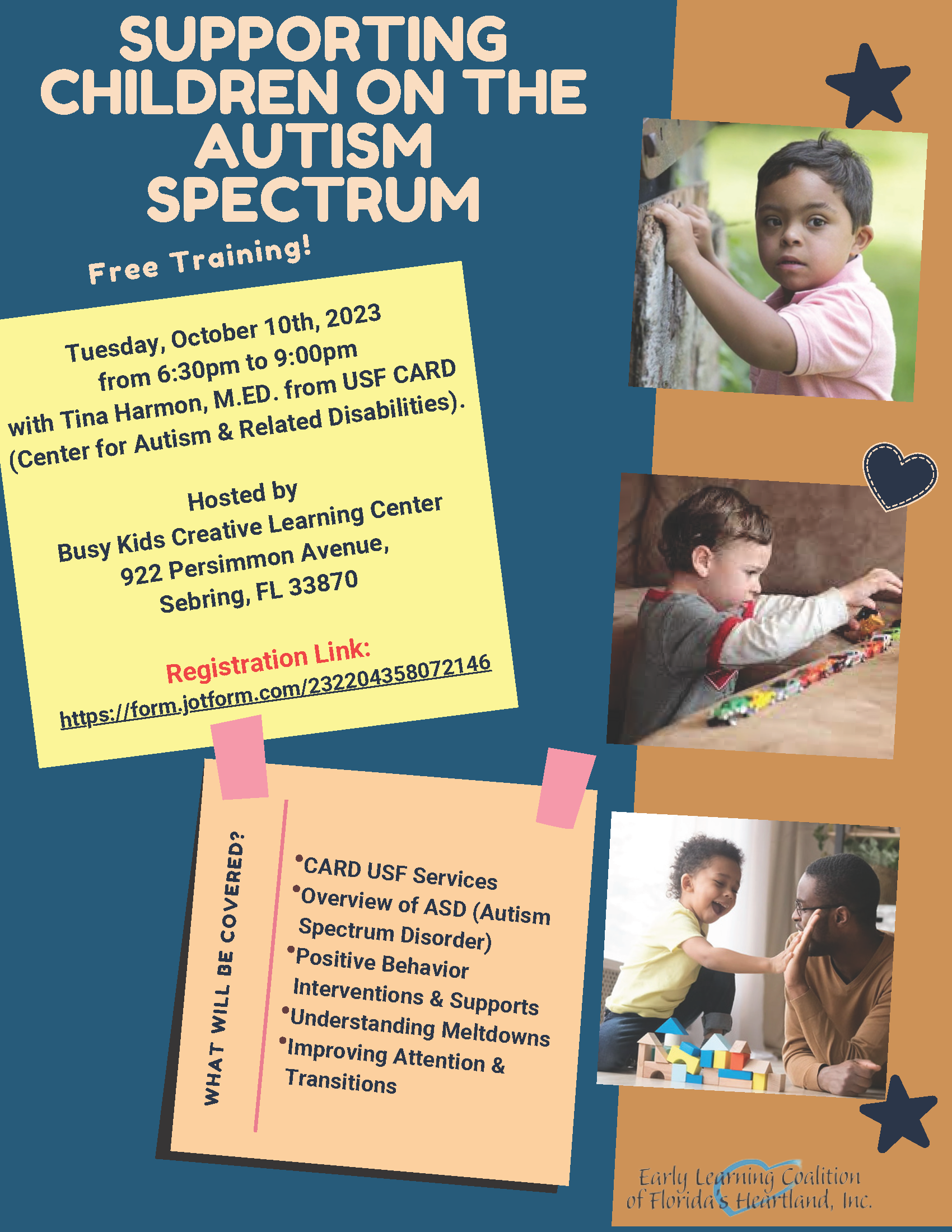 SUPPORTING CHILDREN ON THE AUTISM SPECTRUM

Free Training!

Tuesday, October 10th, 2023 from 6:30pm to 9:00pm with Tina Harmon, M.ED. from USF CARD (Center for Autism & Related Disabilities).

Hosted by
Busy Kids Creative Learning Center
922 Persimmon Avenue,
Sebring, FL 33870

Registration Link:
https://form.jotform.com/232204358072146

WHAT WILL BE COVERED?

•CARD USF Services
•Overview of ASD (Autism Spectrum Disorder)
•Positive Behavior Interventions & Supports
•Understanding Meltdowns
•Improving Attention & Transitions

Early Learning Coalition of Florida's Heartland, Inc.